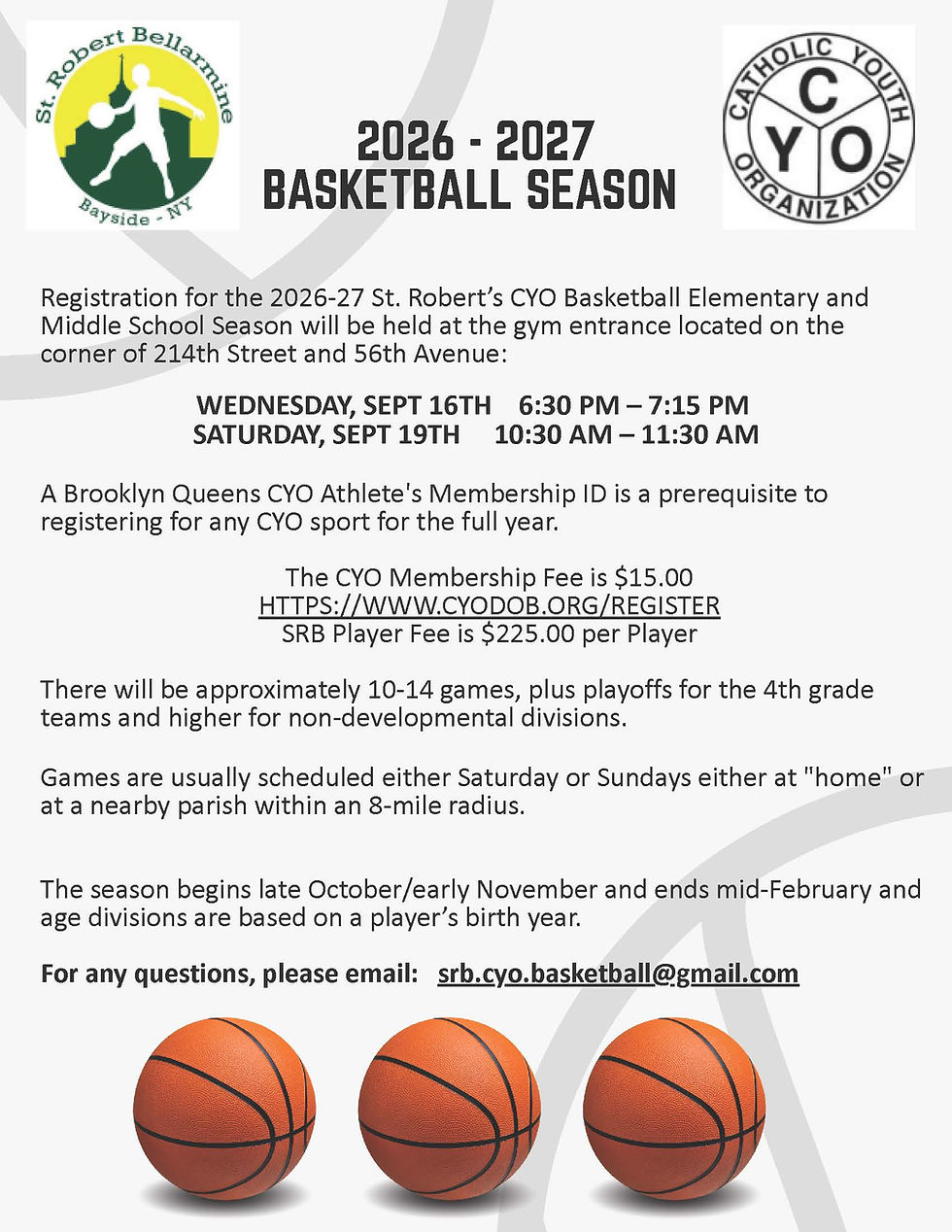 St. Robert Bellarmine
Bayside - NY

2026 - 2027
BASKETBALL SEASON

CATHOLIC YOUTH ORGANIZATION
C Y O

Registration for the 2026-27 St. Robert's CYO Basketball Elementary and Middle School Season will be held at the gym entrance located on the corner of 214th Street and 56th Avenue:

WEDNESDAY, SEPT 16TH 6:30 PM – 7:15 PM
SATURDAY, SEPT 19TH 10:30 AM – 11:30 AM

A Brooklyn Queens CYO Athlete's Membership ID is a prerequisite to registering for any CYO sport for the full year.

The CYO Membership Fee is $15.00
HTTPS://WWW.CYODOB.ORG/REGISTER
SRB Player Fee is $225.00 per Player

There will be approximately 10-14 games, plus playoffs for the 4th grade teams and higher for non-developmental divisions.

Games are usually scheduled either Saturday or Sundays either at "home" or at a nearby parish within an 8-mile radius.

The season begins late October/early November and ends mid-February and age divisions are based on a player's birth year.

For any questions, please email: srb.cyo.basketball@gmail.com